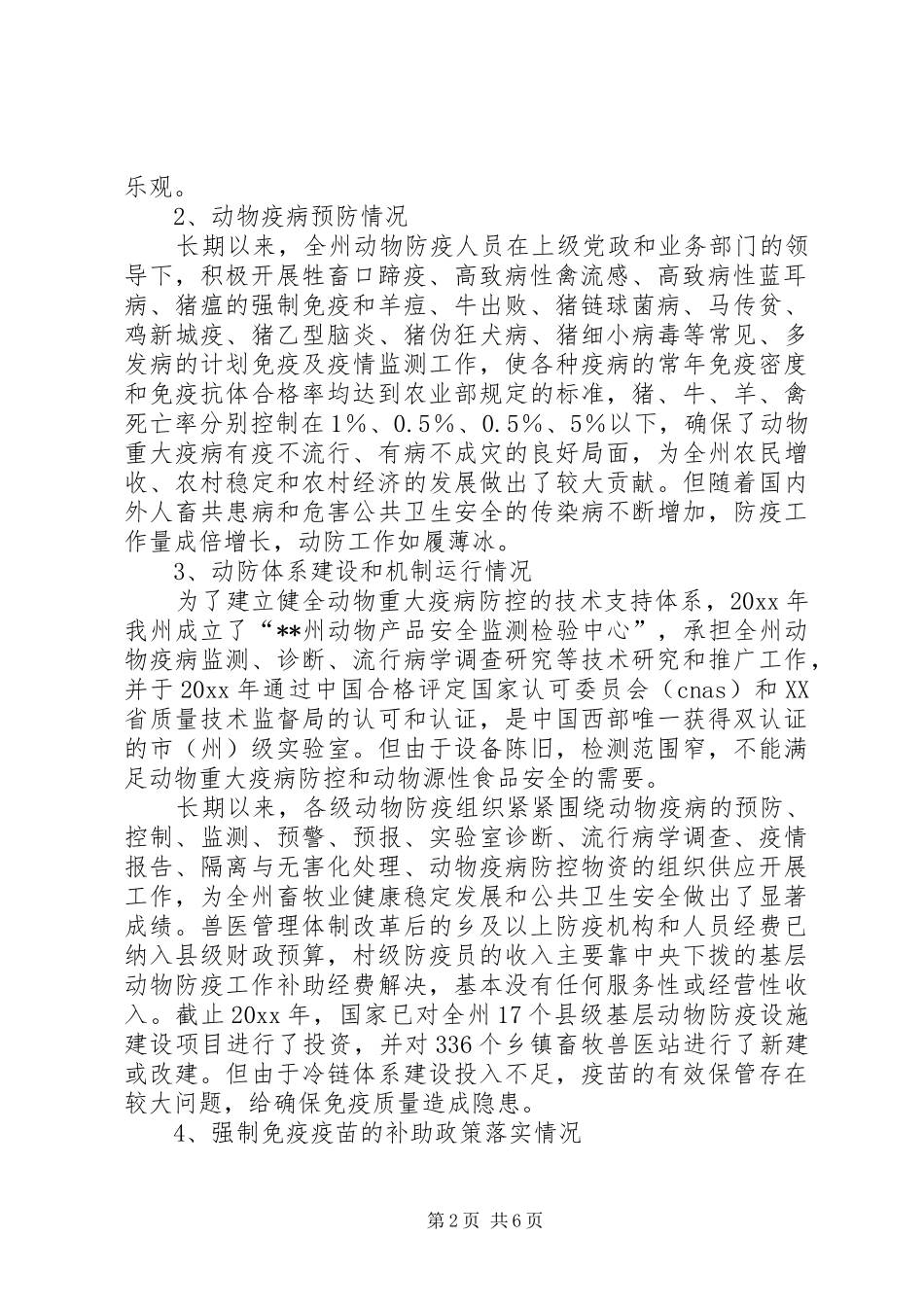 乐观。

2、动物疫病预防情况

长期以来，全州动物防疫人员在上级党政和业务部门的领导下，积极开展牲畜口蹄疫、高致病性禽流感、高致病性蓝耳病、猪瘟的强制免疫和羊痘、牛出败、猪链球菌病、马传贫、鸡新城疫、猪乙型脑炎、猪伪狂犬病、猪细小病毒等常见、多发病的计划免疫及疫情监测工作，使各种疫病的常年免疫密度和免疫抗体合格率均达到农业部规定的标准，猪、牛、羊、禽死亡率分别控制在1%、0.5%、0.5%、5%以下，确保了动物重大疫病有疫不流行、有病不成灾的良好局面，为全州农民增收、农村稳定和农村经济的发展做出了较大贡献。但随着国内外人畜共患病和危害公共卫生安全的传染病不断增加，防疫工作量成倍增长，动防工作如履薄冰。

3、动防体系建设和机制运行情况

为了建立健全动物重大疫病防控的技术支持体系，20xx年我州成立了“**州动物产品安全监测检验中心”，承担全州动物疫病监测、诊断、流行病学调查研究等技术研究和推广工作，并于20xx年通过中国合格评定国家认可委员会（cnas）和XX省质量技术监督局的认可和认证，是中国西部唯一获得双认证的市（州）级实验室。但由于设备陈旧，检测范围窄，不能满足动物重大疫病防控和动物源性食品安全的需要。

长期以来，各级动物防疫组织紧紧围绕动物疫病的预防、控制、监测、预警、预报、实验室诊断、流行病学调查、疫情报告、隔离与无害化处理、动物疫病防控物资的组织供应开展工作，为全州畜牧业健康稳定发展和公共卫生安全做出了显著成绩。兽医管理体制改革后的乡及以上防疫机构和人员经费已纳入县级财政预算，村级防疫员的收入主要靠中央下拨的基层动物防疫工作补助经费解决，基本没有任何服务性或经营性收入。截止20xx年，国家已对全州17个县级基层动物防疫设施建设项目进行了投资，并对336个乡镇畜牧兽医站进行了新建或改建。但由于冷链体系建设投入不足，疫苗的有效保管存在较大问题，给确保免疫质量造成隐患。

4、强制免疫疫苗的补助政策落实情况

第2页 共6页